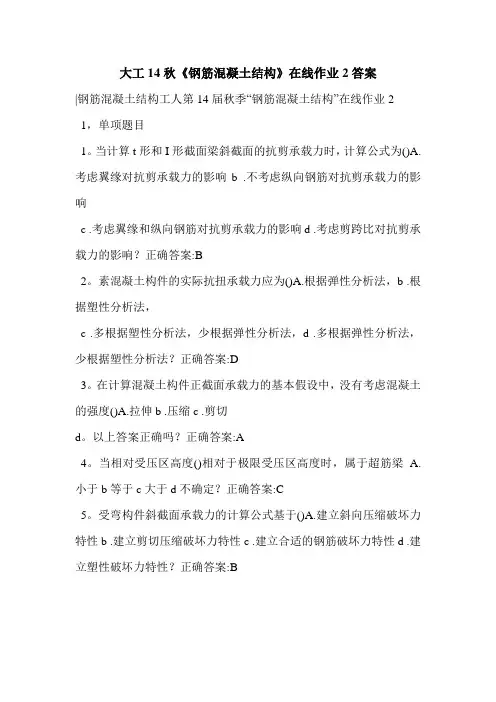 大工 14 秋《钢筋混凝土结构》在线作业 2 答案

|钢筋混凝土结构工人第 14 届秋季“钢筋混凝土结构”在线作业 2

1，单项题目

1。当计算 t 形和 I 形截面梁斜截面的抗剪承载力时，计算公式为()A.考虑翼缘对抗剪承载力的影响 b .不考虑纵向钢筋对抗剪承载力的影响

c .考虑翼缘和纵向钢筋对抗剪承载力的影响 d .考虑剪跨比对抗剪承载力的影响？正确答案:B

2。素混凝土构件的实际抗扭承载力应为()A.根据弹性分析法，b .根据塑性分析法，

c .多根据塑性分析法，少根据弹性分析法，d .多根据弹性分析法，少根据塑性分析法？正确答案:D

3。在计算混凝土构件正截面承载力的基本假设中，没有考虑混凝土的强度()A.拉伸 b .压缩 c .剪切

d。以上答案正确吗？正确答案:A

4。当相对受压区高度()相对于极限受压区高度时，属于超筋梁 A.小于 b 等于 c 大于 d 不确定？正确答案:C

5。受弯构件斜截面承载力的计算公式基于()A.建立斜向压缩破坏力特性 b .建立剪切压缩破坏力特性 c .建立合适的钢筋破坏力特性 d .建立塑性破坏力特性？正确答案:B